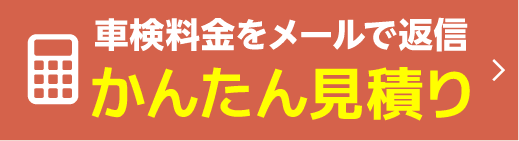 車検料金をメールで返信
かんたん見積り